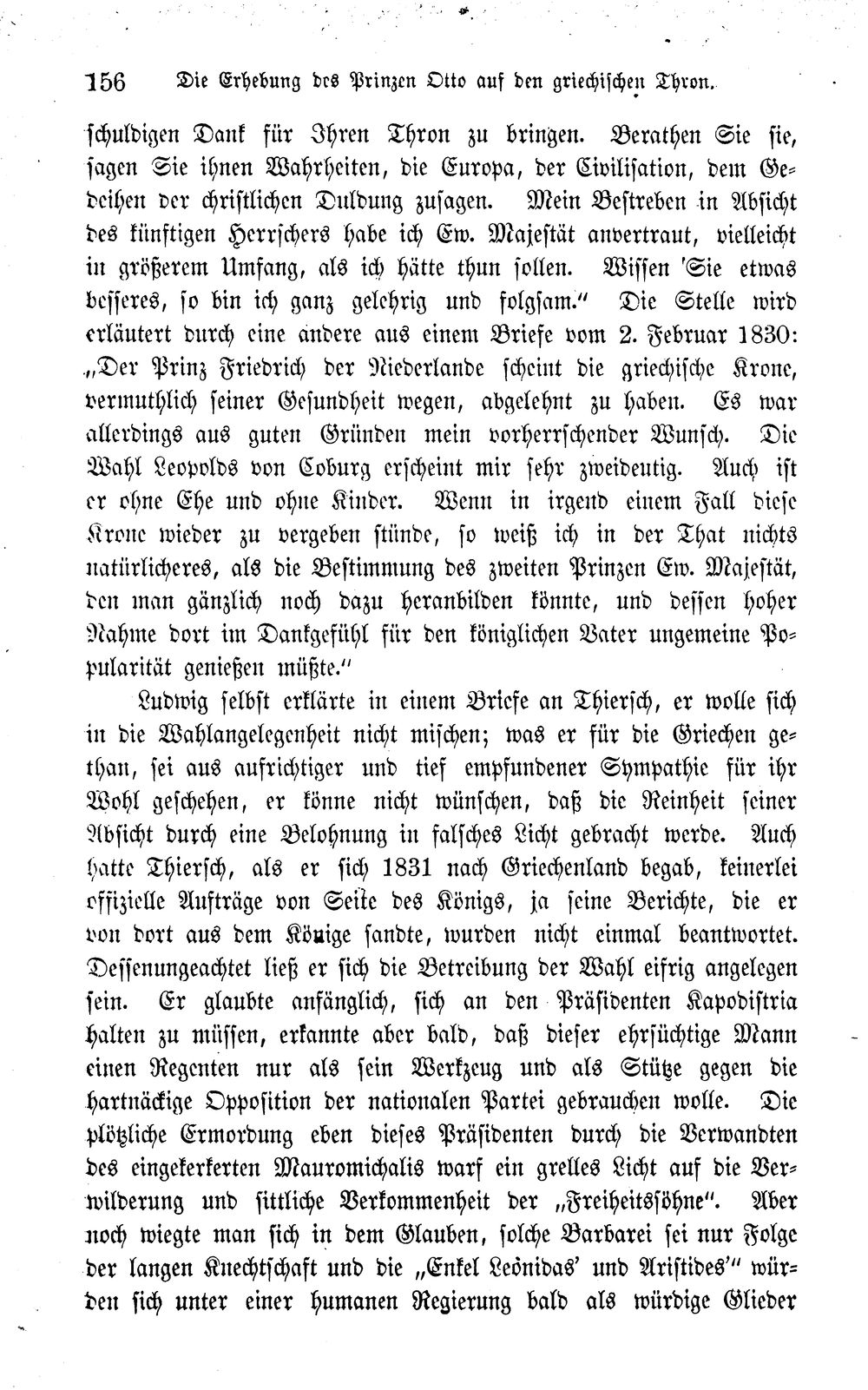 156 Die Erhebung des Prinzen Otto auf den griechischen Thron.

schuldigen Dank für Ihren Thron zu bringen. Berathen Sie sie, sagen Sie ihnen Wahrheiten, die Europa, der Civilisation, dem Gedeihen der christlichen Duldung zusagen. Mein Bestreben in Absicht des künftigen Herrschers habe ich Ew. Majestät anvertraut, vielleicht in größerem Umfang, als ich hätte thun sollen. Wissen Sie etwas besseres, so bin ich ganz gelehrig und folgsam." Die Stelle wird erläutert durch eine andere aus einem Briefe vom 2. Februar 1830: „Der Prinz Friedrich der Niederlande scheint die griechische Krone, vermuthlich seiner Gesundheit wegen, abgelehnt zu haben. Es war allerdings aus guten Gründen mein vorherrschender Wunsch. Die Wahl Leopolds von Coburg erscheint mir sehr zweideutig. Auch ist er ohne Ehe und ohne Kinder. Wenn in irgend einem Fall diese Krone wieder zu vergeben stünde, so weiß ich in der That nichts natürlicheres, als die Bestimmung des zweiten Prinzen Ew. Majestät, den man gänzlich noch dazu heranbilden könnte, und dessen hoher Nahme dort im Dankgefühl für den königlichen Vater ungemeine Popularität genießen müßte."

Ludwig selbst erklärte in einem Briefe an Thiersch, er wolle sich in die Wahlangelegenheit nicht mischen; was er für die Griechen gethan, sei aus aufrichtiger und tief empfundener Sympathie für ihr Wohl geschehen, er könne nicht wünschen, daß die Reinheit seiner Absicht durch eine Belohnung in falsches Licht gebracht werde. Auch hatte Thiersch, als er sich 1831 nach Griechenland begab, keinerlei offizielle Aufträge von Seite des Königs, ja seine Berichte, die er von dort aus dem Könige sandte, wurden nicht einmal beantwortet. Dessenungeachtet ließ er sich die Betreibung der Wahl eifrig angelegen sein. Er glaubte anfänglich, sich an den Präsidenten Kapodistria halten zu müssen, erkannte aber bald, daß dieser ehrsüchtige Mann einen Regenten nur als sein Werkzeug und als Stütze gegen die hartnäckige Opposition der nationalen Partei gebrauchen wolle. Die plötzliche Ermordung eben dieses Präsidenten durch die Verwandten des eingekerkerten Mauromichalis warf ein grelles Licht auf die Verwilderung und sittliche Verkommenheit der „Freiheitssöhne". Aber noch wiegte man sich in dem Glauben, solche Barbarei sei nur Folge der langen Knechtschaft und die „Enkel Leonidas' und Aristides'" würden sich unter einer humanen Regierung bald als würdige Glieder